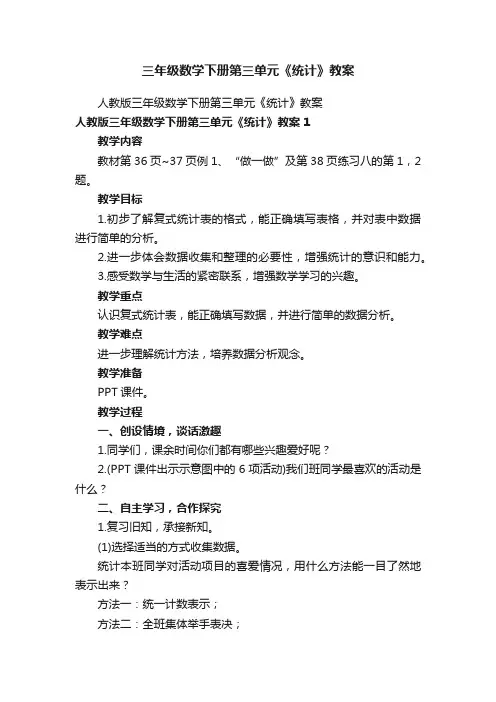 三年级数学下册第三单元《统计》教案

人教版三年级数学下册第三单元《统计》教案

人教版三年级数学下册第三单元《统计》教案 1

教学内容

教材第 36 页~37 页例 1、“做一做”及第 38 页练习八的第 1，2 题。

教学目标

1.初步了解复式统计表的格式，能正确填写表格，并对表中数据进行简单的分析。

2.进一步体会数据收集和整理的必要性，增强统计的意识和能力。

3.感受数学与生活的紧密联系，增强数学学习的兴趣。

教学重点

认识复式统计表，能正确填写数据，并进行简单的数据分析。

教学难点

进一步理解统计方法，培养数据分析观念。

教学准备

PPT 课件。

教学过程

一、创设情境，谈话激趣

1.同学们，课余时间你们都有哪些兴趣爱好呢？

2.(PPT 课件出示示意图中的 6 项活动)我们班同学最喜欢的活动是什么？

二、自主学习，合作探究

1.复习旧知，承接新知。

(1)选择适当的方式收集数据。

统计本班同学对活动项目的喜爱情况，用什么方法能一目了然地表示出来？

方法一：统一计数表示；

方法二：全班集体举手表决；